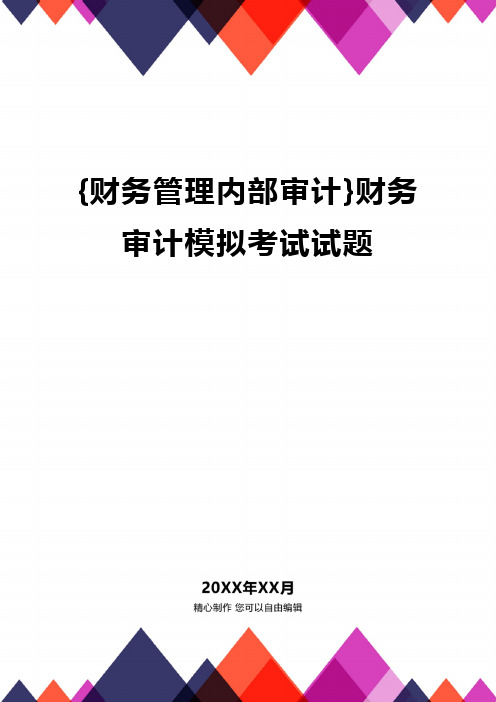 {财务管理内部审计}财务审计模拟考试试题

20XX年XX月

精心制作 您可以自由编辑